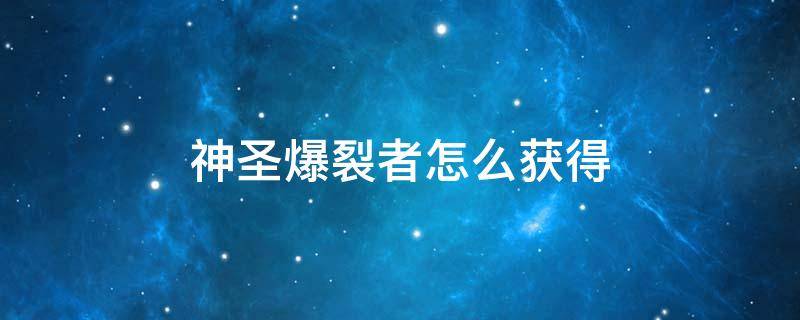 神圣爆裂者怎么获得